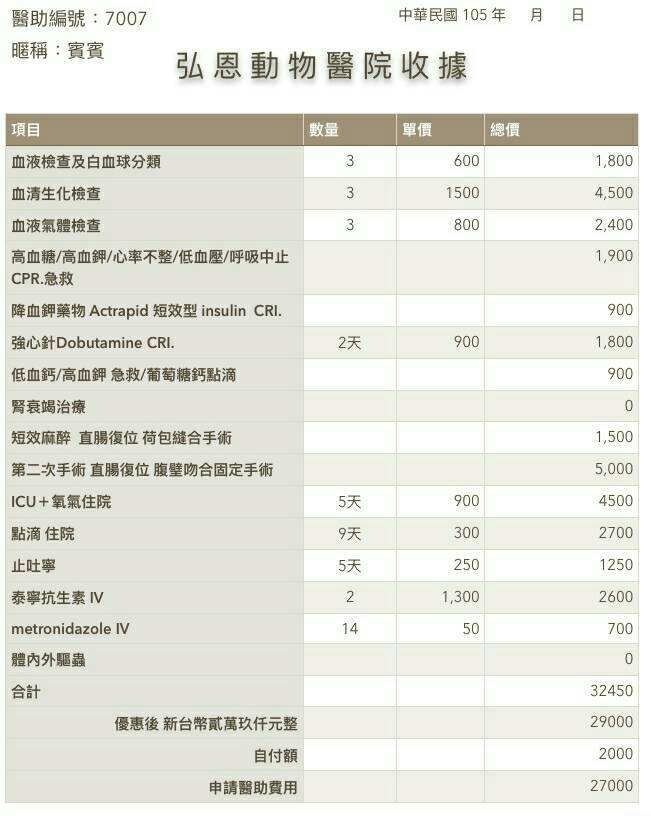 醫助編號：7007
暱稱：賓賓

中華民國 105 年　月　日

弘恩動物醫院收據

| 項目 | 數量 | 單價 | 總價 |
|---|---|---|---|
| 血液檢查及白血球分類 | 3 | 600 | 1,800 |
| 血清生化檢查 | 3 | 1500 | 4,500 |
| 血液氣體檢查 | 3 | 800 | 2,400 |
| 高血糖/高血鉀/心率不整/低血壓/呼吸中止 CPR.急救 | | | 1,900 |
| 降血鉀藥物 Actrapid 短效型 insulin CRI. | | | 900 |
| 強心針Dobutamine CRI. | 2天 | 900 | 1,800 |
| 低血鈣/高血鉀 急救/葡萄糖鈣點滴 | | | 900 |
| 腎衰竭治療 | | | 0 |
| 短效麻醉 直腸復位 荷包縫合手術 | | | 1,500 |
| 第二次手術 直腸復位 腹壁吻合固定手術 | | | 5,000 |
| ICU＋氧氣住院 | 5天 | 900 | 4500 |
| 點滴 住院 | 9天 | 300 | 2700 |
| 止吐寧 | 5天 | 250 | 1250 |
| 泰寧抗生素 IV | 2 | 1,300 | 2600 |
| metronidazole IV | 14 | 50 | 700 |
| 體內外驅蟲 | | | 0 |
| 合計 | | | 32450 |
| 優惠後 新台幣貳萬玖仟元整 | | | 29000 |
| 自付額 | | | 2000 |
| 申請醫助費用 | | | 27000 |